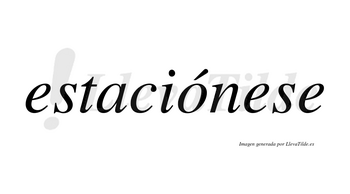 estaciónese

LlevaTilde

Imagen generada por LlevaTilde.es